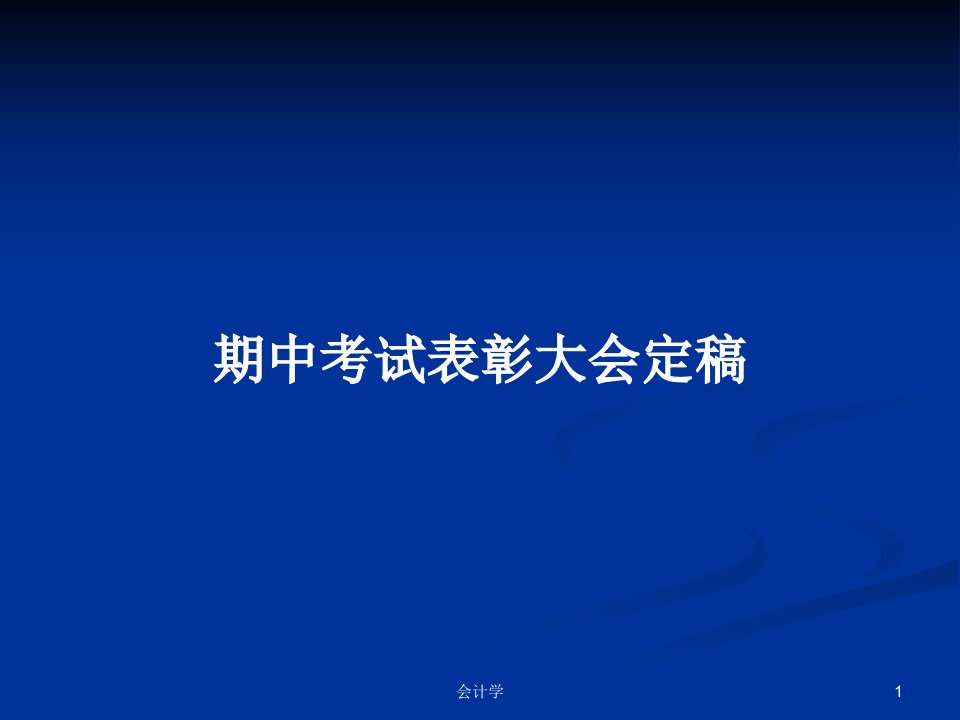 期中考试表彰大会定稿

会计学

1